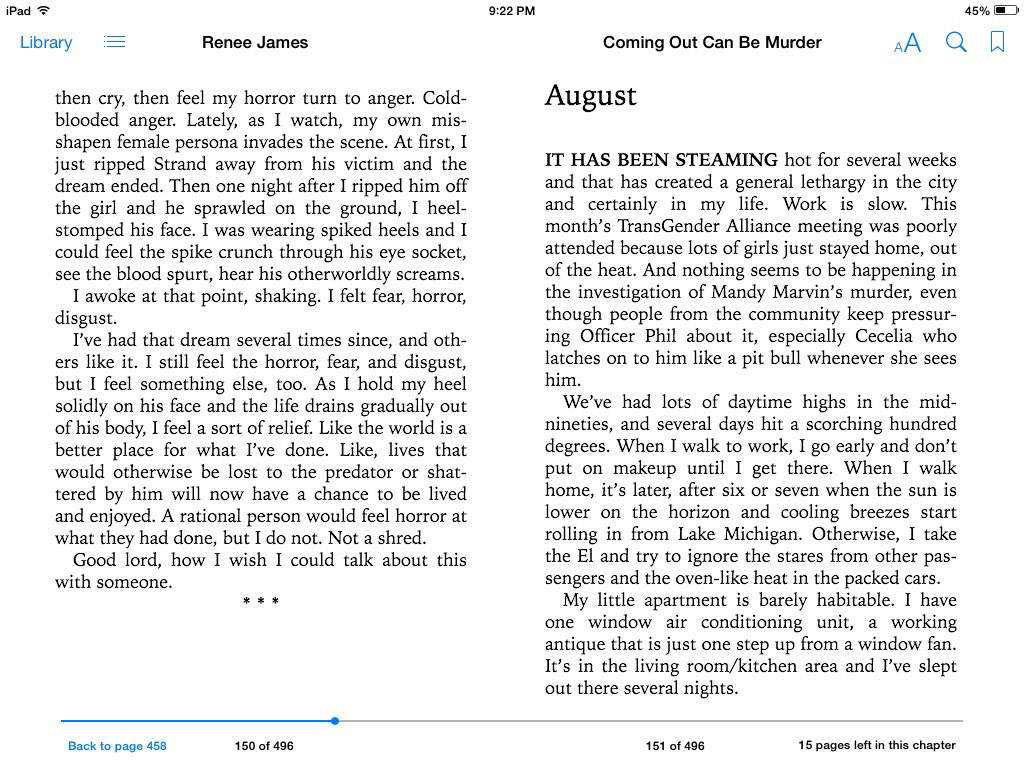 iPad 9:22 PM 45%

Library Renee James Coming Out Can Be Murder AA

then cry, then feel my horror turn to anger. Cold-blooded anger. Lately, as I watch, my own misshapen female persona invades the scene. At first, I just ripped Strand away from his victim and the dream ended. Then one night after I ripped him off the girl and he sprawled on the ground, I heel-stomped his face. I was wearing spiked heels and I could feel the spike crunch through his eye socket, see the blood spurt, hear his otherworldly screams.

I awoke at that point, shaking. I felt fear, horror, disgust.

I've had that dream several times since, and others like it. I still feel the horror, fear, and disgust, but I feel something else, too. As I hold my heel solidly on his face and the life drains gradually out of his body, I feel a sort of relief. Like the world is a better place for what I've done. Like, lives that would otherwise be lost to the predator or shattered by him will now have a chance to be lived and enjoyed. A rational person would feel horror at what they had done, but I do not. Not a shred.

Good lord, how I wish I could talk about this with someone.

* * *

August

IT HAS BEEN STEAMING hot for several weeks and that has created a general lethargy in the city and certainly in my life. Work is slow. This month's TransGender Alliance meeting was poorly attended because lots of girls just stayed home, out of the heat. And nothing seems to be happening in the investigation of Mandy Marvin's murder, even though people from the community keep pressuring Officer Phil about it, especially Cecelia who latches on to him like a pit bull whenever she sees him.

We've had lots of daytime highs in the mid-nineties, and several days hit a scorching hundred degrees. When I walk to work, I go early and don't put on makeup until I get there. When I walk home, it's later, after six or seven when the sun is lower on the horizon and cooling breezes start rolling in from Lake Michigan. Otherwise, I take the El and try to ignore the stares from other passengers and the oven-like heat in the packed cars.

My little apartment is barely habitable. I have one window air conditioning unit, a working antique that is just one step up from a window fan. It's in the living room/kitchen area and I've slept out there several nights.

Back to page 458 150 of 496 151 of 496 15 pages left in this chapter